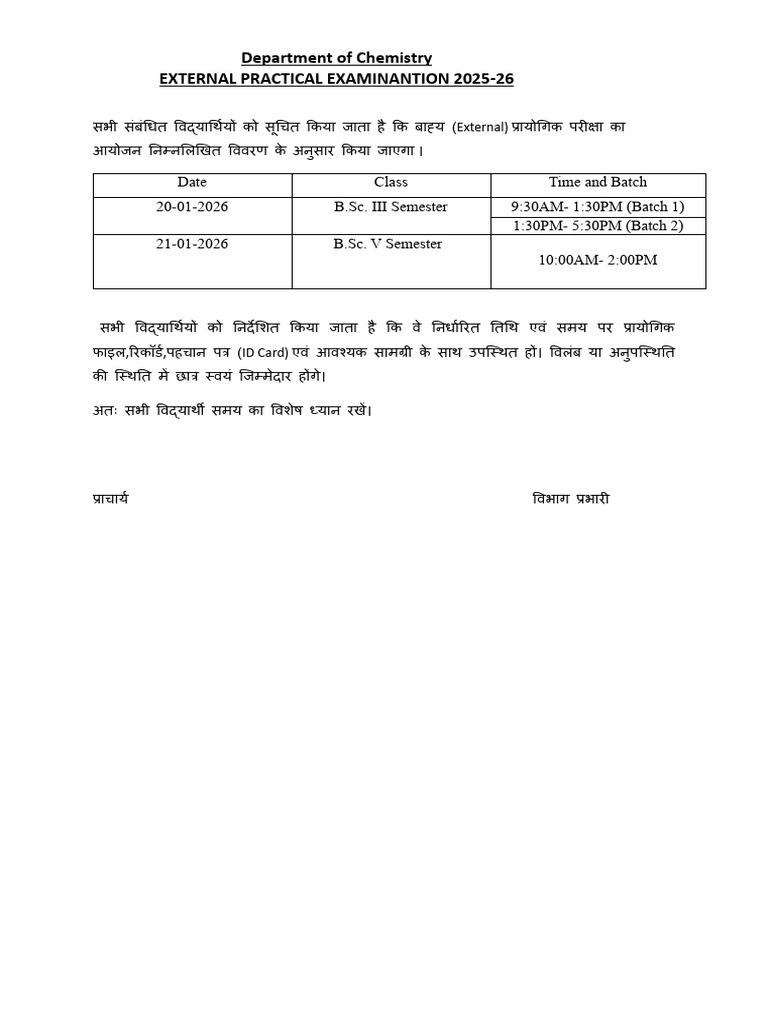 Department of Chemistry
EXTERNAL PRACTICAL EXAMINANTION 2025-26

सभी संबंधित विद्यार्थियों को सूचित किया जाता है कि बाह्य (External) प्रायोगिक परीक्षा का आयोजन निम्नलिखित विवरण के अनुसार किया जाएगा।

| Date | Class | Time and Batch |
|---|---|---|
| 20-01-2026 | B.Sc. III Semester | 9:30AM- 1:30PM (Batch 1) |
| | | 1:30PM- 5:30PM (Batch 2) |
| 21-01-2026 | B.Sc. V Semester | 10:00AM- 2:00PM |

सभी विद्यार्थियों को निर्देशित किया जाता है कि वे निर्धारित तिथि एवं समय पर प्रायोगिक फाइल,रिकॉर्ड,पहचान पत्र (ID Card) एवं आवश्यक सामग्री के साथ उपस्थित हों। विलंब या अनुपस्थिति की स्थिति मे छात्र स्वयं जिम्मेदार होगे।

अतः सभी विद्यार्थी समय का विशेष ध्यान रखें।

प्राचार्य

विभाग प्रभारी